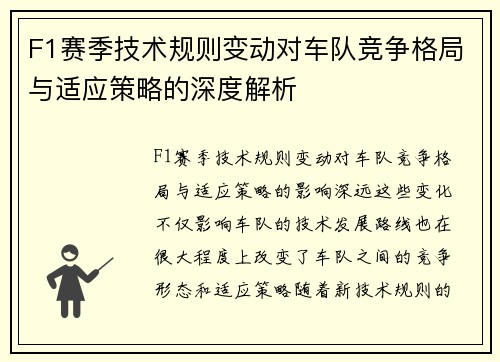 F1赛季技术规则变动对车队竞争格局与适应策略的深度解析

F1赛季技术规则变动对车队竞争格局与适应策略的影响深远这些变化不仅影响车队的技术发展路线也在很大程度上改变了车队之间的竞争形态和适应策略随着新技术规则的